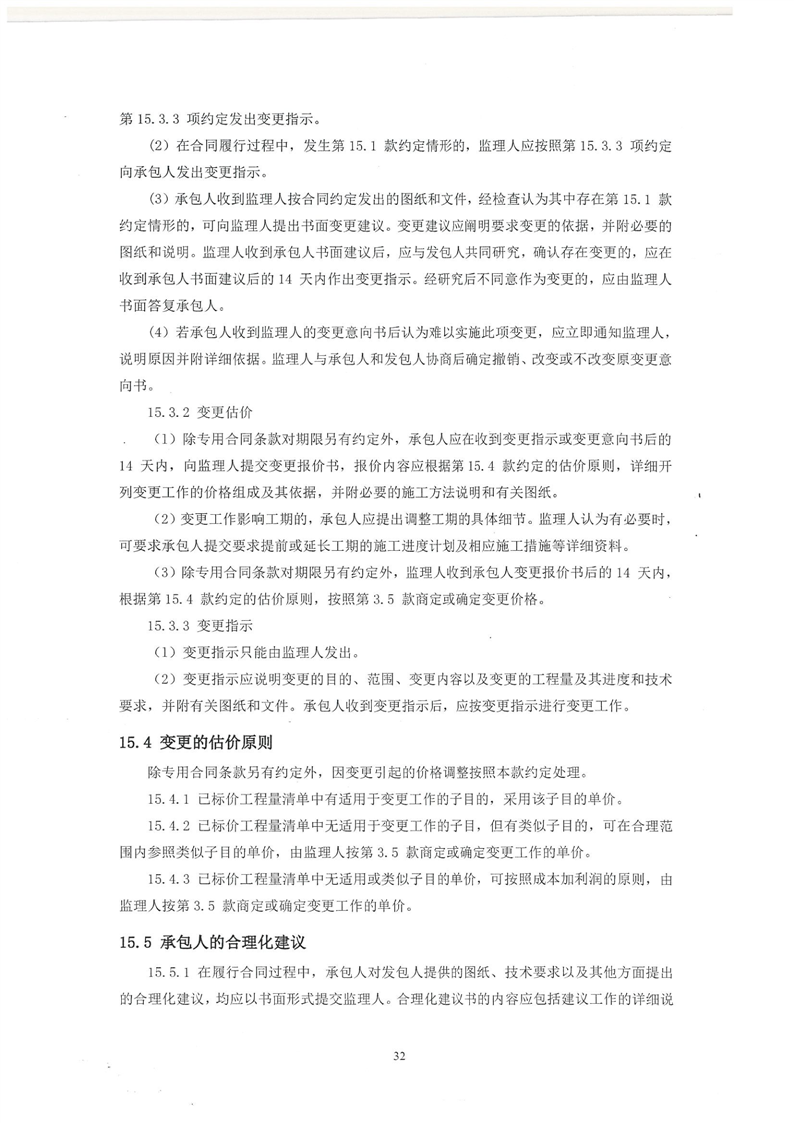 第 15.3.3 项约定发出变更指示。

（2）在合同履行过程中，发生第 15.1 款约定情形的，监理人应按照第 15.3.3 项约定向承包人发出变更指示。

（3）承包人收到监理人按合同约定发出的图纸和文件，经检查认为其中存在第 15.1 款约定情形的，可向监理人提出书面变更建议。变更建议应阐明要求变更的依据，并附必要的图纸和说明。监理人收到承包人书面建议后，应与发包人共同研究，确认存在变更的，应在收到承包人书面建议后的 14 天内作出变更指示。经研究后不同意作为变更的，应由监理人书面答复承包人。

（4）若承包人收到监理人的变更意向书后认为难以实施此项变更，应立即通知监理人，说明原因并附详细依据。监理人与承包人和发包人协商后确定撤销、改变或不改变原变更意向书。

15.3.2 变更估价

（1）除专用合同条款对期限另有约定外，承包人应在收到变更指示或变更意向书后的 14 天内，向监理人提交变更报价书，报价内容应根据第 15.4 款约定的估价原则，详细开列变更工作的价格组成及其依据，并附必要的施工方法说明和有关图纸。

（2）变更工作影响工期的，承包人应提出调整工期的具体细节。监理人认为有必要时，可要求承包人提交要求提前或延长工期的施工进度计划及相应施工措施等详细资料。

（3）除专用合同条款对期限另有约定外，监理人收到承包人变更报价书后的 14 天内，根据第 15.4 款约定的估价原则，按照第 3.5 款商定或确定变更价格。

15.3.3 变更指示

（1）变更指示只能由监理人发出。

（2）变更指示应说明变更的目的、范围、变更内容以及变更的工程量及其进度和技术要求，并附有关图纸和文件。承包人收到变更指示后，应按变更指示进行变更工作。

15.4 变更的估价原则

除专用合同条款另有约定外，因变更引起的价格调整按照本款约定处理。

15.4.1 已标价工程量清单中有适用于变更工作的子目的，采用该子目的单价。

15.4.2 已标价工程量清单中无适用于变更工作的子目，但有类似子目的，可在合理范围内参照类似子目的单价，由监理人按第 3.5 款商定或确定变更工作的单价。

15.4.3 已标价工程量清单中无适用或类似子目的单价，可按照成本加利润的原则，由监理人按第 3.5 款商定或确定变更工作的单价。

15.5 承包人的合理化建议

15.5.1 在履行合同过程中，承包人对发包人提供的图纸、技术要求以及其他方面提出的合理化建议，均应以书面形式提交监理人。合理化建议书的内容应包括建议工作的详细说

32